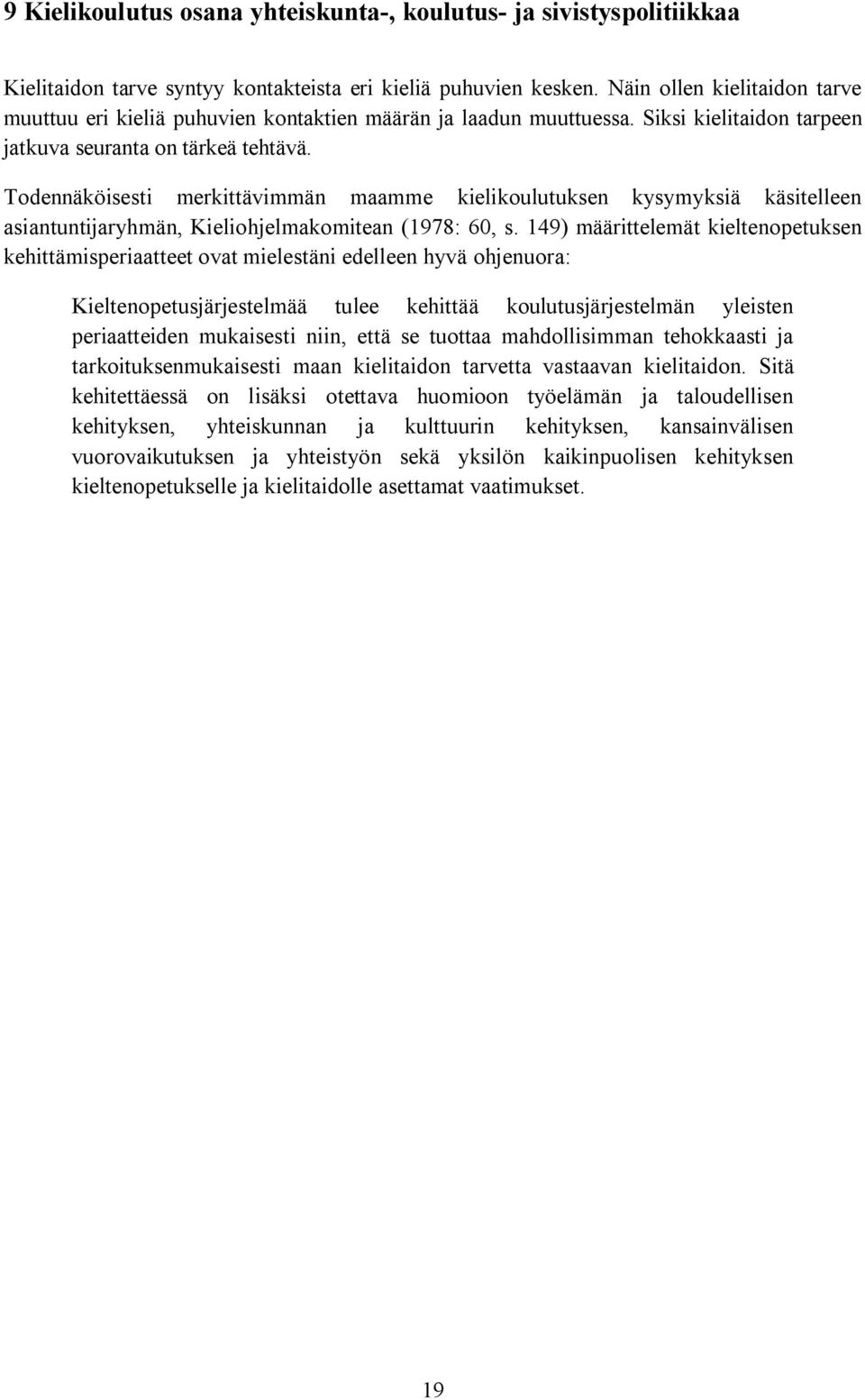 9 Kielikoulutus osana yhteiskunta-, koulutus- ja sivistyspolitiikkaa

Kielitaidon tarve syntyy kontakteista eri kieliä puhuvien kesken. Näin ollen kielitaidon tarve muuttuu eri kieliä puhuvien kontaktien määrän ja laadun muuttuessa. Siksi kielitaidon tarpeen jatkuva seuranta on tärkeä tehtävä.

Todennäköisesti merkittävimmän maamme kielikoulutuksen kysymyksiä käsitelleen asiantuntijaryhmän, Kieliohjelmakomitean (1978: 60, s. 149) määrittelemät kieltenopetuksen kehittämisperiaatteet ovat mielestäni edelleen hyvä ohjenuora:

Kieltenopetusjärjestelmää tulee kehittää koulutusjärjestelmän yleisten periaatteiden mukaisesti niin, että se tuottaa mahdollisimman tehokkaasti ja tarkoituksenmukaisesti maan kielitaidon tarvetta vastaavan kielitaidon. Sitä kehitettäessä on lisäksi otettava huomioon työelämän ja taloudellisen kehityksen, yhteiskunnan ja kulttuurin kehityksen, kansainvälisen vuorovaikutuksen ja yhteistyön sekä yksilön kaikinpuolisen kehityksen kieltenopetukselle ja kielitaidolle asettamat vaatimukset.

19